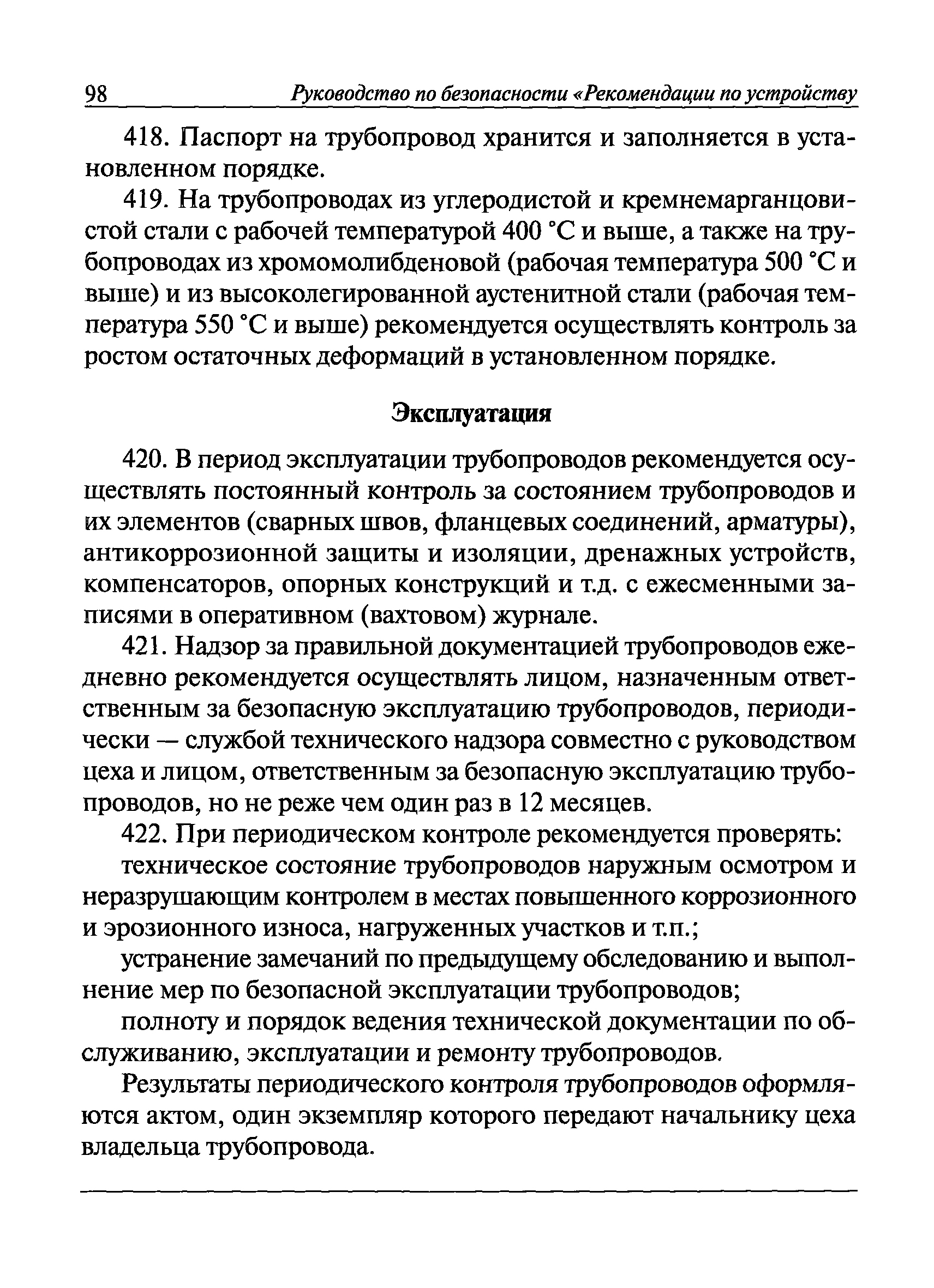 98 Руководство по безопасности «Рекомендации по устройству

418. Паспорт на трубопровод хранится и заполняется в установленном порядке.

419. На трубопроводах из углеродистой и кремнемарганцовистой стали с рабочей температурой 400 °С и выше, а также на трубопроводах из хромомолибденовой (рабочая температура 500 °С и выше) и из высоколегированной аустенитной стали (рабочая температура 550 °С и выше) рекомендуется осуществлять контроль за ростом остаточных деформаций в установленном порядке.

Эксплуатация

420. В период эксплуатации трубопроводов рекомендуется осуществлять постоянный контроль за состоянием трубопроводов и их элементов (сварных швов, фланцевых соединений, арматуры), антикоррозионной защиты и изоляции, дренажных устройств, компенсаторов, опорных конструкций и т.д. с ежесменными записями в оперативном (вахтовом) журнале.

421. Надзор за правильной документацией трубопроводов ежедневно рекомендуется осуществлять лицом, назначенным ответственным за безопасную эксплуатацию трубопроводов, периодически — службой технического надзора совместно с руководством цеха и лицом, ответственным за безопасную эксплуатацию трубопроводов, но не реже чем один раз в 12 месяцев.

422. При периодическом контроле рекомендуется проверять:

техническое состояние трубопроводов наружным осмотром и неразрушающим контролем в местах повышенного коррозионного и эрозионного износа, нагруженных участков и т.п.;

устранение замечаний по предыдущему обследованию и выполнение мер по безопасной эксплуатации трубопроводов;

полноту и порядок ведения технической документации по обслуживанию, эксплуатации и ремонту трубопроводов.

Результаты периодического контроля трубопроводов оформляются актом, один экземпляр которого передают начальнику цеха владельца трубопровода.